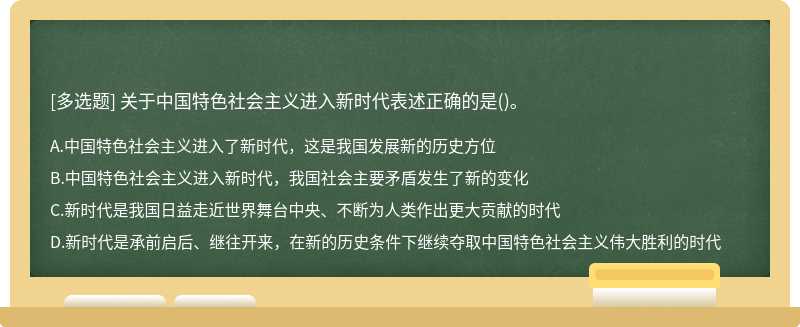 [多选题] 关于中国特色社会主义进入新时代表述正确的是()。

A.中国特色社会主义进入了新时代，这是我国发展新的历史方位

B.中国特色社会主义进入新时代，我国社会主要矛盾发生了新的变化

C.新时代是我国日益走近世界舞台中央、不断为人类作出更大贡献的时代

D.新时代是承前启后、继往开来，在新的历史条件下继续夺取中国特色社会主义伟大胜利的时代